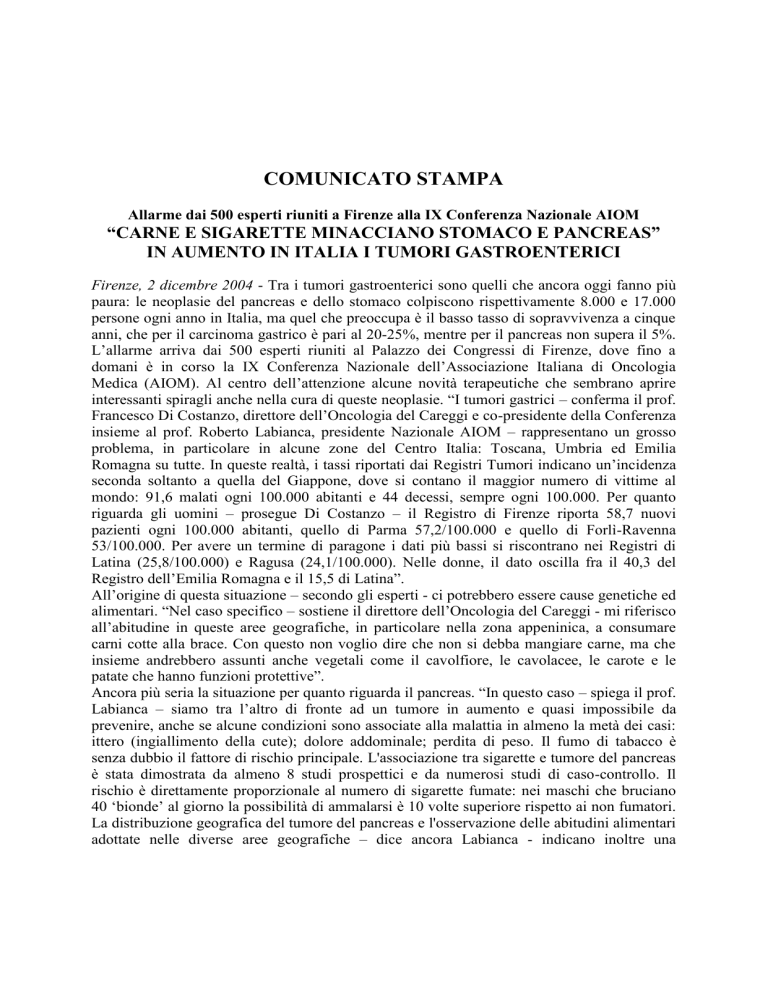 COMUNICATO STAMPA

Allarme dai 500 esperti riuniti a Firenze alla IX Conferenza Nazionale AIOM
“CARNE E SIGARETTE MINACCIANO STOMACO E PANCREAS”
IN AUMENTO IN ITALIA I TUMORI GASTROENTERICI

Firenze, 2 dicembre 2004 - Tra i tumori gastroenterici sono quelli che ancora oggi fanno più paura: le neoplasie del pancreas e dello stomaco colpiscono rispettivamente 8.000 e 17.000 persone ogni anno in Italia, ma quel che preoccupa è il basso tasso di sopravvivenza a cinque anni, che per il carcinoma gastrico è pari al 20-25%, mentre per il pancreas non supera il 5%.
L’allarme arriva dai 500 esperti riuniti al Palazzo dei Congressi di Firenze, dove fino a domani è in corso la IX Conferenza Nazionale dell’Associazione Italiana di Oncologia Medica (AIOM). Al centro dell’attenzione alcune novità terapeutiche che sembrano aprire interessanti spiragli anche nella cura di queste neoplasie. “I tumori gastrici – conferma il prof. Francesco Di Costanzo, direttore dell’Oncologia del Careggi e co-presidente della Conferenza insieme al prof. Roberto Labianca, presidente Nazionale AIOM – rappresentano un grosso problema, in particolare in alcune zone del Centro Italia: Toscana, Umbria ed Emilia Romagna su tutte. In queste realtà, i tassi riportati dai Registri Tumori indicano un’incidenza seconda soltanto a quella del Giappone, dove si contano il maggior numero di vittime al mondo: 91,6 malati ogni 100.000 abitanti e 44 decessi, sempre ogni 100.000. Per quanto riguarda gli uomini – prosegue Di Costanzo – il Registro di Firenze riporta 58,7 nuovi pazienti ogni 100.000 abitanti, quello di Parma 57,2/100.000 e quello di Forlì-Ravenna 53/100.000. Per avere un termine di paragone i dati più bassi si riscontrano nei Registri di Latina (25,8/100.000) e Ragusa (24,1/100.000). Nelle donne, il dato oscilla fra il 40,3 del Registro dell’Emilia Romagna e il 15,5 di Latina”.
All’origine di questa situazione – secondo gli esperti - ci potrebbero essere cause genetiche ed alimentari. “Nel caso specifico – sostiene il direttore dell’Oncologia del Careggi - mi riferisco all’abitudine in queste aree geografiche, in particolare nella zona appeninica, a consumare carni cotte alla brace. Con questo non voglio dire che non si debba mangiare carne, ma che insieme andrebbero assunti anche vegetali come il cavolfiore, le cavolacee, le carote e le patate che hanno funzioni protettive”.
Ancora più seria la situazione per quanto riguarda il pancreas. “In questo caso – spiega il prof. Labianca – siamo tra l’altro di fronte ad un tumore in aumento e quasi impossibile da prevenire, anche se alcune condizioni sono associate alla malattia in almeno la metà dei casi: ittero (ingiallimento della cute); dolore addominale; perdita di peso. Il fumo di tabacco è senza dubbio il fattore di rischio principale. L'associazione tra sigarette e tumore del pancreas è stata dimostrata da almeno 8 studi prospettici e da numerosi studi di caso-controllo. Il rischio è direttamente proporzionale al numero di sigarette fumate: nei maschi che bruciano 40 ‘bionde’ al giorno la possibilità di ammalarsi è 10 volte superiore rispetto ai non fumatori. La distribuzione geografica del tumore del pancreas e l'osservazione delle abitudini alimentari adottate nelle diverse aree geografiche – dice ancora Labianca - indicano inoltre una